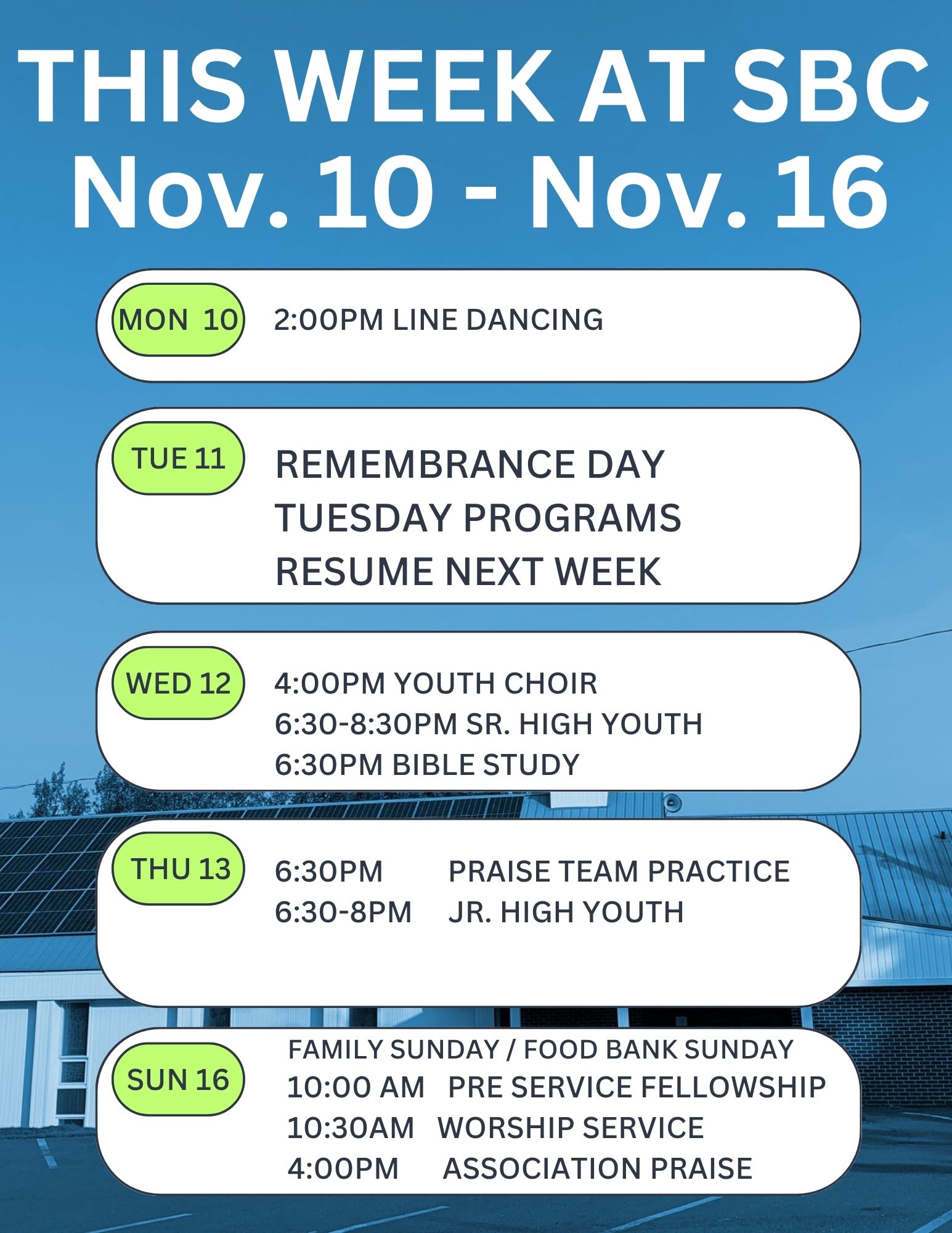 THIS WEEK AT SBC
Nov. 10 - Nov. 16

MON 10
2:00PM LINE DANCING

TUE 11
REMEMBRANCE DAY
TUESDAY PROGRAMS
RESUME NEXT WEEK

WED 12
4:00PM YOUTH CHOIR
6:30-8:30PM SR. HIGH YOUTH
6:30PM BIBLE STUDY

THU 13
6:30PM PRAISE TEAM PRACTICE
6:30-8PM JR. HIGH YOUTH

SUN 16
FAMILY SUNDAY / FOOD BANK SUNDAY
10:00 AM PRE SERVICE FELLOWSHIP
10:30AM WORSHIP SERVICE
4:00PM ASSOCIATION PRAISE